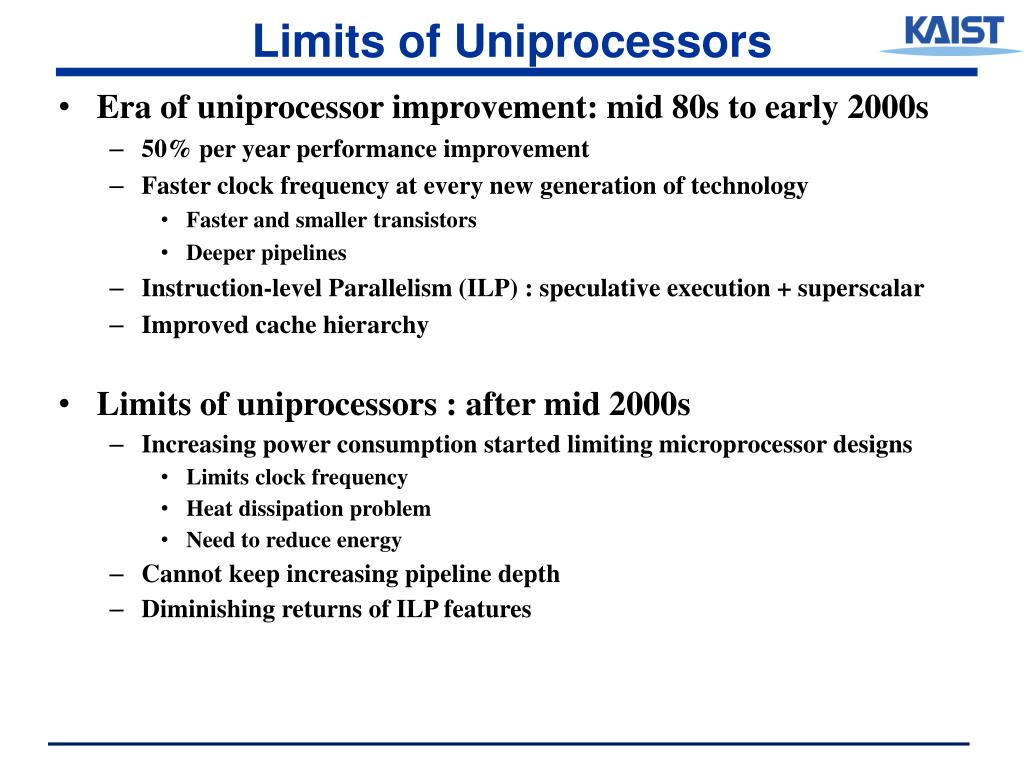 Limits of Uniprocessors

KAIST

• Era of uniprocessor improvement: mid 80s to early 2000s
– 50% per year performance improvement
– Faster clock frequency at every new generation of technology
• Faster and smaller transistors
• Deeper pipelines
– Instruction-level Parallelism (ILP) : speculative execution + superscalar
– Improved cache hierarchy

• Limits of uniprocessors : after mid 2000s
– Increasing power consumption started limiting microprocessor designs
• Limits clock frequency
• Heat dissipation problem
• Need to reduce energy
– Cannot keep increasing pipeline depth
– Diminishing returns of ILP features